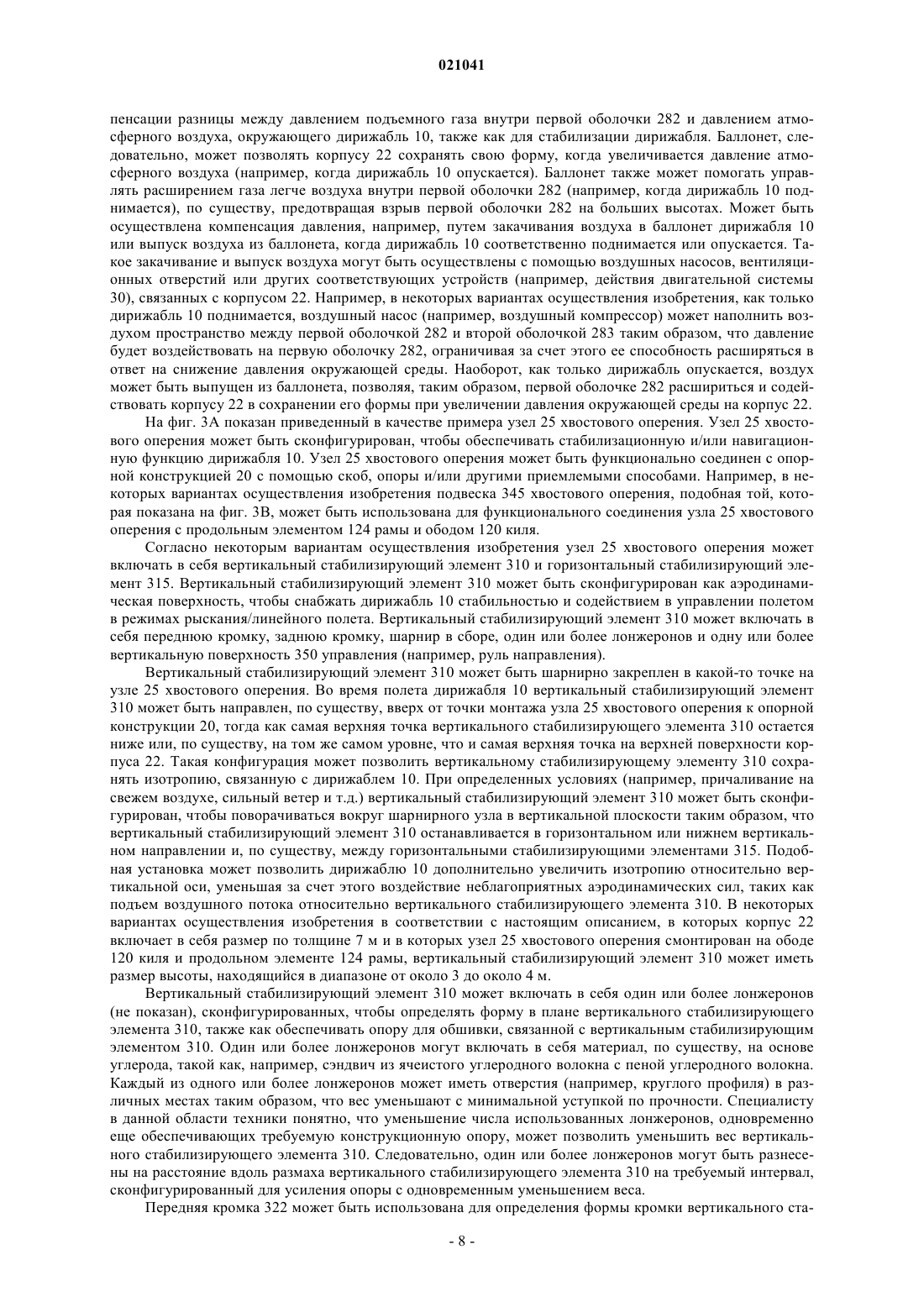 021041

пенсации разницы между давлением подъемного газа внутри первой оболочки 282 и давлением атмосферного воздуха, окружающего дирижабль 10, также как для стабилизации дирижабля. Баллонет, следовательно, может позволять корпусу 22 сохранять свою форму, когда увеличивается давление атмосферного воздуха (например, когда дирижабль 10 опускается). Баллонет также может помогать управлять расширением газа легче воздуха внутри первой оболочки 282 (например, когда дирижабль 10 поднимается), по существу, предотвращая взрыв первой оболочки 282 на больших высотах. Может быть осуществлена компенсация давления, например, путем закачивания воздуха в баллонет дирижабля 10 или выпуск воздуха из баллонета, когда дирижабль 10 соответственно поднимается или опускается. Такое закачивание и выпуск воздуха могут быть осуществлены с помощью воздушных насосов, вентиляционных отверстий или других соответствующих устройств (например, действия двигательной системы 30), связанных с корпусом 22. Например, в некоторых вариантах осуществления изобретения, как только дирижабль 10 поднимается, воздушный насос (например, воздушный компрессор) может наполнить воздухом пространство между первой оболочкой 282 и второй оболочкой 283 таким образом, что давление будет воздействовать на первую оболочку 282, ограничивая за счет этого ее способность расширяться в ответ на снижение давления окружающей среды. Наоборот, как только дирижабль опускается, воздух может быть выпущен из баллонета, позволяя, таким образом, первой оболочке 282 расшириться и содействовать корпусу 22 в сохранении его формы при увеличении давления окружающей среды на корпус 22.

На фиг. 3А показан приведенный в качестве примера узел 25 хвостового оперения. Узел 25 хвостового оперения может быть сконфигурирован, чтобы обеспечивать стабилизационную и/или навигационную функцию дирижабля 10. Узел 25 хвостового оперения может быть функционально соединен с опорной конструкцией 20 с помощью скоб, опоры и/или другими приемлемыми способами. Например, в некоторых вариантах осуществления изобретения подвеска 345 хвостового оперения, подобная той, которая показана на фиг. 3В, может быть использована для функционального соединения узла 25 хвостового оперения с продольным элементом 124 рамы и ободом 120 киля.

Согласно некоторым вариантам осуществления изобретения узел 25 хвостового оперения может включать в себя вертикальный стабилизирующий элемент 310 и горизонтальный стабилизирующий элемент 315. Вертикальный стабилизирующий элемент 310 может быть сконфигурирован как аэродинамическая поверхность, чтобы снабжать дирижабль 10 стабильностью и содействием в управлении полетом в режимах рыскания/линейного полета. Вертикальный стабилизирующий элемент 310 может включать в себя переднюю кромку, заднюю кромку, шарнир в сборе, один или более лонжеронов и одну или более вертикальную поверхность 350 управления (например, руль направления).

Вертикальный стабилизирующий элемент 310 может быть шарнирно закреплен в какой-то точке на узле 25 хвостового оперения. Во время полета дирижабля 10 вертикальный стабилизирующий элемент 310 может быть направлен, по существу, вверх от точки монтажа узла 25 хвостового оперения к опорной конструкции 20, тогда как самая верхняя точка вертикального стабилизирующего элемента 310 остается ниже или, по существу, на том же самом уровне, что и самая верхняя точка на верхней поверхности корпуса 22. Такая конфигурация может позволить вертикальному стабилизирующему элементу 310 сохранять изотропию, связанную с дирижаблем 10. При определенных условиях (например, причаливание на свежем воздухе, сильный ветер и т.д.) вертикальный стабилизирующий элемент 310 может быть сконфигурирован, чтобы поворачиваться вокруг шарнирного узла в вертикальной плоскости таким образом, что вертикальный стабилизирующий элемент 310 останавливается в горизонтальном или нижнем вертикальном направлении и, по существу, между горизонтальными стабилизирующими элементами 315. Подобная установка может позволить дирижаблю 10 дополнительно увеличить изотропию относительно вертикальной оси, уменьшая за счет этого воздействие неблагоприятных аэродинамических сил, таких как подъем воздушного потока относительно вертикального стабилизирующего элемента 310. В некоторых вариантах осуществления изобретения в соответствии с настоящим описанием, в которых корпус 22 включает в себя размер по толщине 7 м и в которых узел 25 хвостового оперения смонтирован на ободе 120 киля и продольном элементе 124 рамы, вертикальный стабилизирующий элемент 310 может иметь размер высоты, находящийся в диапазоне от около 3 до около 4 м.

Вертикальный стабилизирующий элемент 310 может включать в себя один или более лонжеронов (не показан), сконфигурированных, чтобы определять форму в плане вертикального стабилизирующего элемента 310, также как обеспечивать опору для обшивки, связанной с вертикальным стабилизирующим элементом 310. Один или более лонжеронов могут включать в себя материал, по существу, на основе углерода, такой как, например, сэндвич из ячеистого углеродного волокна с пеной углеродного волокна. Каждый из одного или более лонжеронов может иметь отверстия (например, круглого профиля) в различных местах таким образом, что вес уменьшают с минимальной уступкой по прочности. Специалисту в данной области техники понятно, что уменьшение числа использованных лонжеронов, одновременно еще обеспечивающих требуемую конструкционную опору, может позволить уменьшить вес вертикального стабилизирующего элемента 310. Следовательно, один или более лонжеронов могут быть разнесены на расстояние вдоль размаха вертикального стабилизирующего элемента 310 на требуемый интервал, сконфигурированный для усиления опоры с одновременным уменьшением веса.

Передняя кромка 322 может быть использована для определения формы кромки вертикального ста-

- 8 -